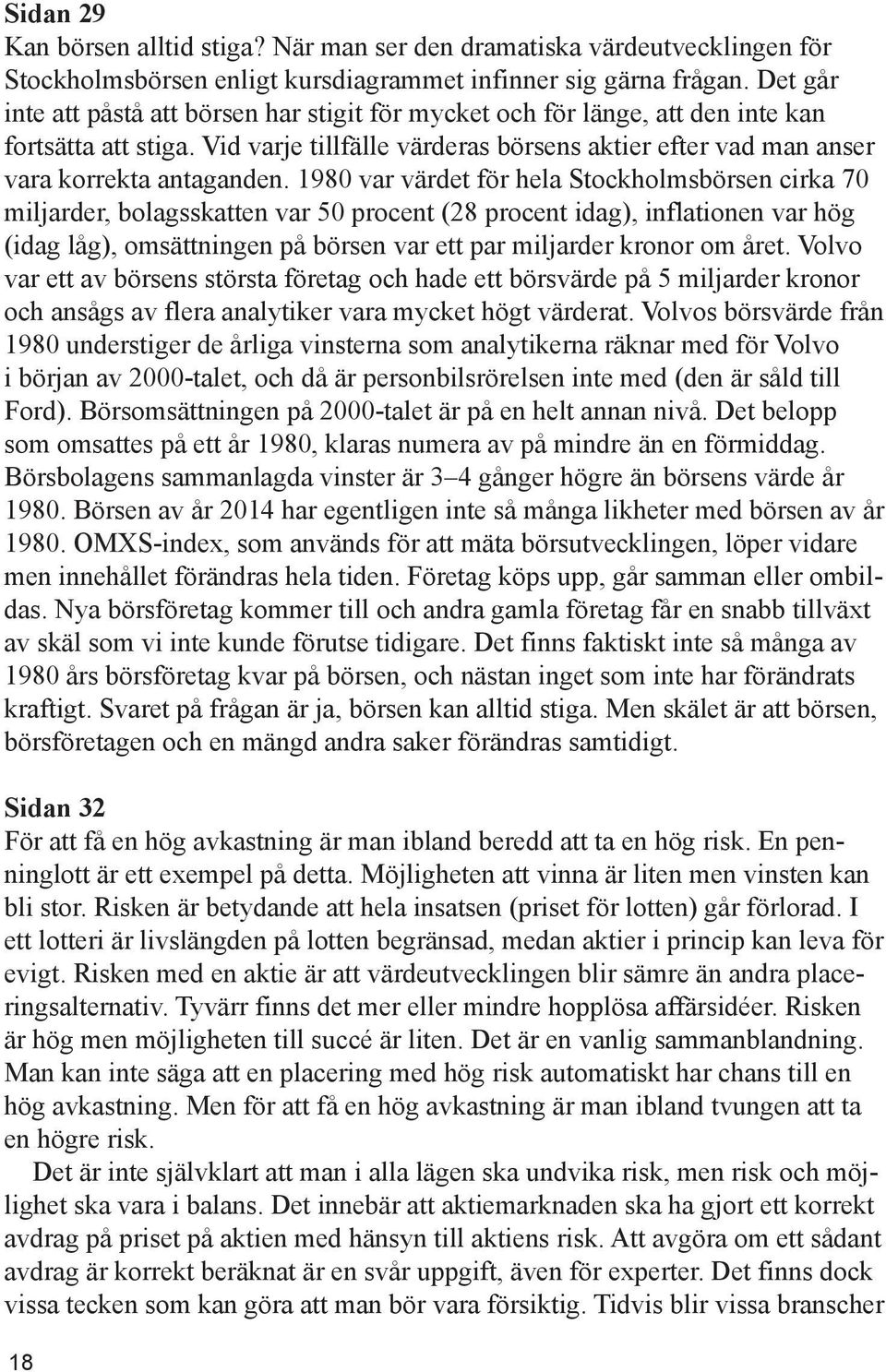 Sidan 29
Kan börsen alltid stiga? När man ser den dramatiska värdeutvecklingen för Stockholmsbörsen enligt kursdiagrammet infinner sig gärna frågan. Det går inte att påstå att börsen har stigit för mycket och för länge, att den inte kan fortsätta att stiga. Vid varje tillfälle värderas börsens aktier efter vad man anser vara korrekta antaganden. 1980 var värdet för hela Stockholmsbörsen cirka 70 miljarder, bolagsskatten var 50 procent (28 procent idag), inflationen var hög (idag låg), omsättningen på börsen var ett par miljarder kronor om året. Volvo var ett av börsens största företag och hade ett börsvärde på 5 miljarder kronor och ansågs av flera analytiker vara mycket högt värderat. Volvos börsvärde från 1980 understiger de årliga vinsterna som analytikerna räknar med för Volvo i början av 2000-talet, och då är personbilsrörelsen inte med (den är såld till Ford). Börsomsättningen på 2000-talet är på en helt annan nivå. Det belopp som omsattes på ett år 1980, klaras numera av på mindre än en förmiddag. Börsbolagens sammanlagda vinster är 3–4 gånger högre än börsens värde år 1980. Börsen av år 2014 har egentligen inte så många likheter med börsen av år 1980. OMXS-index, som används för att mäta börsutvecklingen, löper vidare men innehållet förändras hela tiden. Företag köps upp, går samman eller ombildas. Nya börsföretag kommer till och andra gamla företag får en snabb tillväxt av skäl som vi inte kunde förutse tidigare. Det finns faktiskt inte så många av 1980 års börsföretag kvar på börsen, och nästan inget som inte har förändrats kraftigt. Svaret på frågan är ja, börsen kan alltid stiga. Men skälet är att börsen, börsföretagen och en mängd andra saker förändras samtidigt.

Sidan 32
För att få en hög avkastning är man ibland beredd att ta en hög risk. En penninglott är ett exempel på detta. Möjligheten att vinna är liten men vinsten kan bli stor. Risken är betydande att hela insatsen (priset för lotten) går förlorad. I ett lotteri är livslängden på lotten begränsad, medan aktier i princip kan leva för evigt. Risken med en aktie är att värdeutvecklingen blir sämre än andra placeringsalternativ. Tyvärr finns det mer eller mindre hopplösa affärsidéer. Risken är hög men möjligheten till succé är liten. Det är en vanlig sammanblandning. Man kan inte säga att en placering med hög risk automatiskt har chans till en hög avkastning. Men för att få en hög avkastning är man ibland tvungen att ta en högre risk.

Det är inte självklart att man i alla lägen ska undvika risk, men risk och möjlighet ska vara i balans. Det innebär att aktiemarknaden ska ha gjort ett korrekt avdrag på priset på aktien med hänsyn till aktiens risk. Att avgöra om ett sådant avdrag är korrekt beräknat är en svår uppgift, även för experter. Det finns dock vissa tecken som kan göra att man bör vara försiktig. Tidvis blir vissa branscher

18